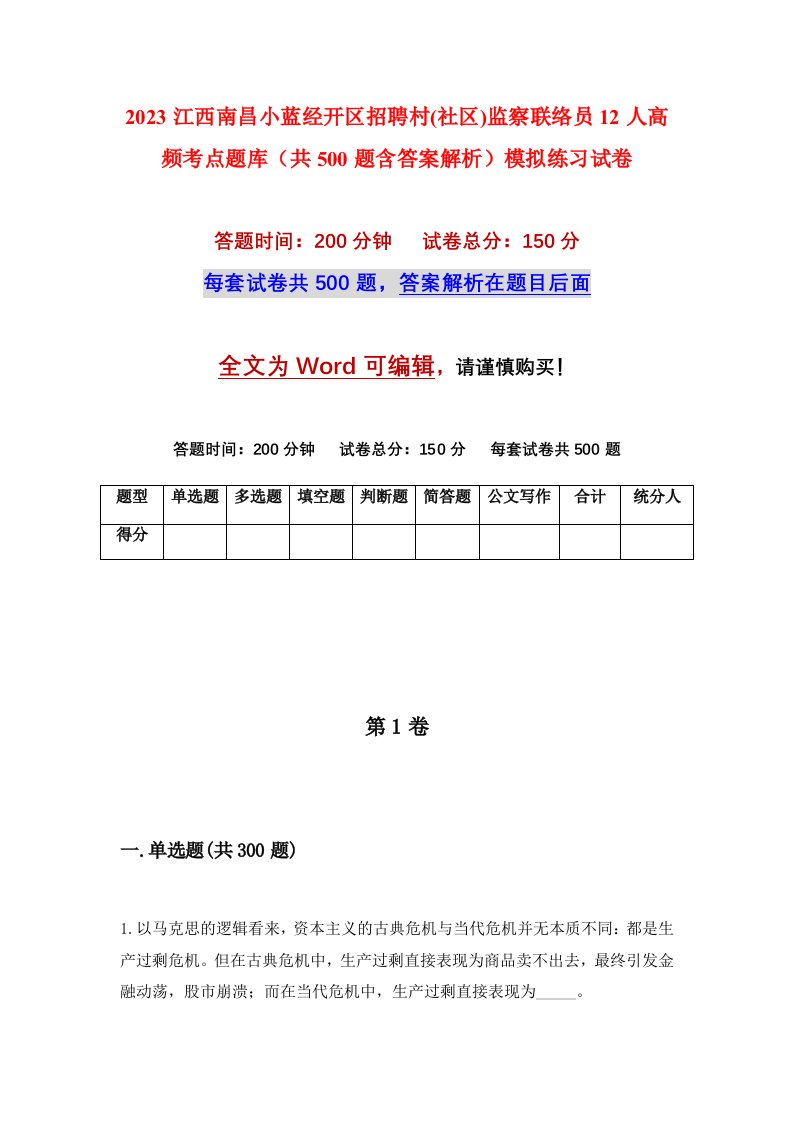 2023 江西南昌小蓝经开区招聘村(社区)监察联络员 12 人高频考点题库（共 500 题含答案解析）模拟练习试卷

答题时间：200 分钟　试卷总分：150 分

每套试卷共 500 题，答案解析在题目后面

全文为 Word 可编辑，请谨慎购买！

答题时间：200 分钟　试卷总分：150 分　每套试卷共 500 题

| 题型 | 单选题 | 多选题 | 填空题 | 判断题 | 简答题 | 公文写作 | 合计 | 统分人 |
|---|---|---|---|---|---|---|---|---|
| 得分 | | | | | | | | |

第 1 卷

一. 单选题(共 300 题)

1. 以马克思的逻辑看来，资本主义的古典危机与当代危机并无本质不同：都是生产过剩危机。但在古典危机中，生产过剩直接表现为商品卖不出去，最终引发金融动荡，股市崩溃；而在当代危机中，生产过剩直接表现为_____。